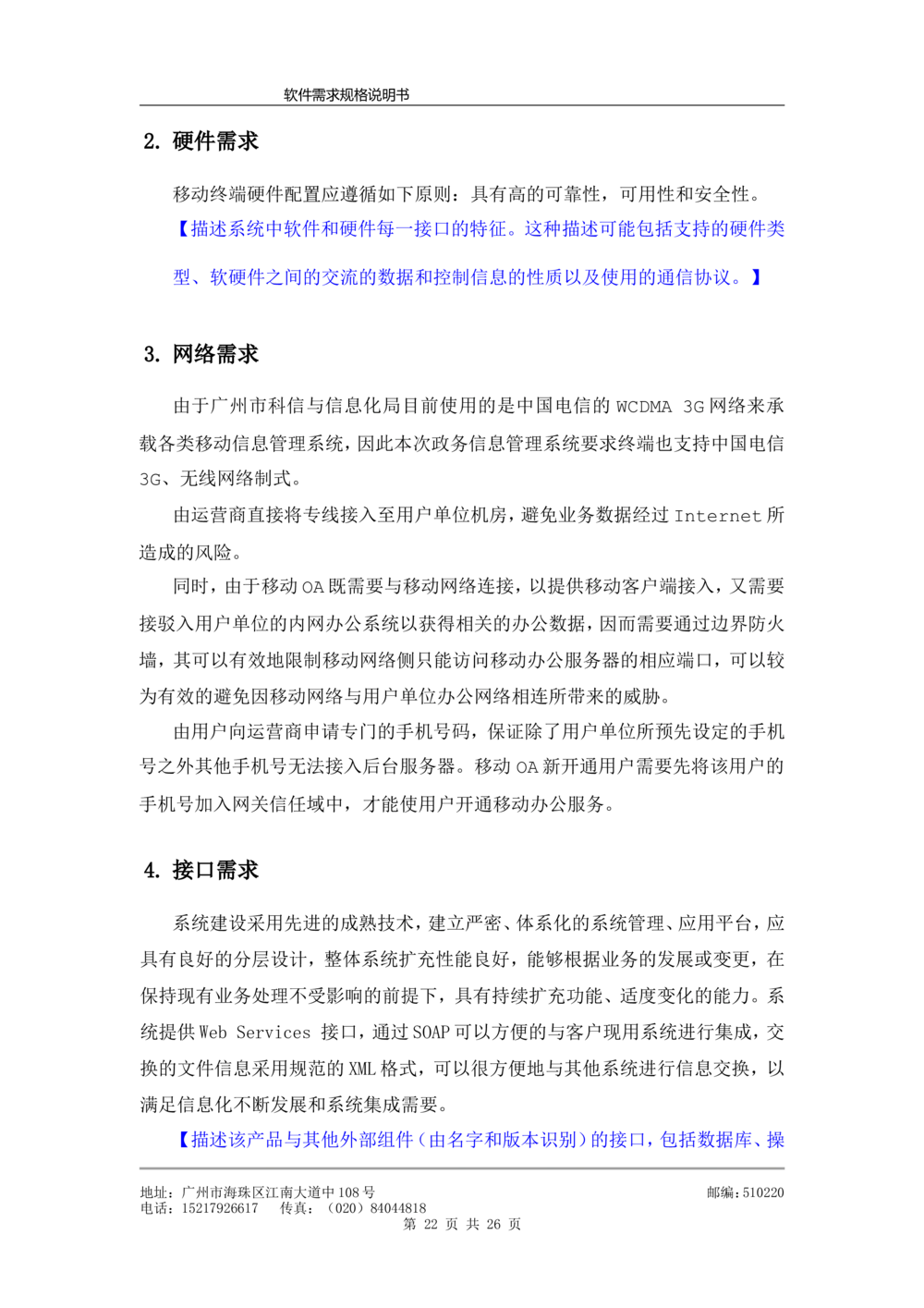 软件需求规格说明书

2. 硬件需求

移动终端硬件配置应遵循如下原则：具有高的可靠性，可用性和安全性。

【描述系统中软件和硬件每一接口的特征。这种描述可能包括支持的硬件类型、软硬件之间的交流的数据和控制信息的性质以及使用的通信协议。】

3. 网络需求

由于广州市科信与信息化局目前使用的是中国电信的 WCDMA 3G 网络来承载各类移动信息管理系统，因此本次政务信息管理系统要求终端也支持中国电信 3G、无线网络制式。

由运营商直接将专线接入至用户单位机房，避免业务数据经过 Internet 所造成的风险。

同时，由于移动 OA 既需要与移动网络连接，以提供移动客户端接入，又需要接驳入用户单位的内网办公系统以获得相关的办公数据，因而需要通过边界防火墙，其可以有效地限制移动网络侧只能访问移动办公服务器的相应端口，可以较为有效的避免因移动网络与用户单位办公网络相连所带来的威胁。

由用户向运营商申请专门的手机号码，保证除了用户单位所预先设定的手机号之外其他手机号无法接入后台服务器。移动 OA 新开通用户需要先将该用户的手机号加入网关信任域中，才能使用户开通移动办公服务。

4. 接口需求

系统建设采用先进的成熟技术，建立严密、体系化的系统管理、应用平台，应具有良好的分层设计，整体系统扩充性能良好，能够根据业务的发展或变更，在保持现有业务处理不受影响的前提下，具有持续扩充功能、适度变化的能力。系统提供 Web Services 接口，通过 SOAP 可以方便的与客户现用系统进行集成，交换的文件信息采用规范的 XML 格式，可以很方便地与其他系统进行信息交换，以满足信息化不断发展和系统集成需要。

【描述该产品与其他外部组件（由名字和版本识别）的接口，包括数据库、操

地址：广州市海珠区江南大道中 108 号 邮编：510220
电话：15217926617 传真：（020）84044818
第 22 页 共 26 页